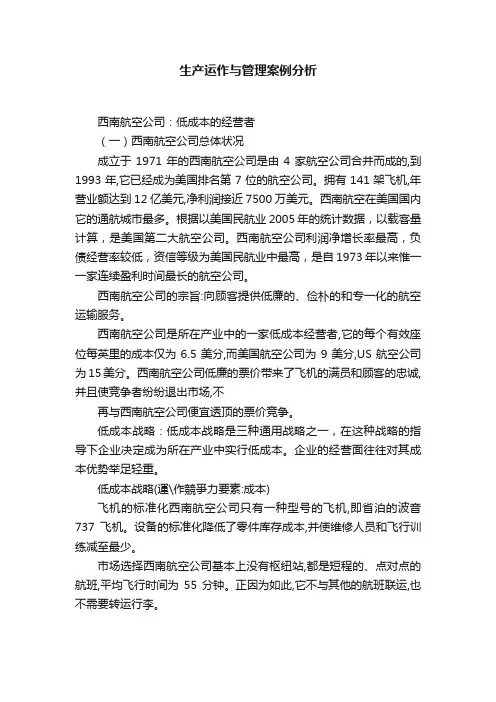 生产运作与管理案例分析

西南航空公司：低成本的经营者

（一）西南航空公司总体状况

成立于 1971 年的西南航空公司是由 4 家航空公司合并而成的,到 1993 年,它已经成为美国排名第 7 位的航空公司。拥有 141 架飞机,年营业额达到 12 亿美元,净利润接近 7500 万美元。西南航空在美国国内它的通航城市最多。根据以美国民航业 2005 年的统计数据，以载客量计算，是美国第二大航空公司。西南航空公司利润净增长率最高，负债经营率较低，资信等级为美国民航业中最高，是自 1973 年以来惟一一家连续盈利时间最长的航空公司。

西南航空公司的宗旨:向顾客提供低廉的、俭朴的和专一化的航空运输服务。

西南航空公司是所在产业中的一家低成本经营者,它的每个有效座位每英里的成本仅为 6.5 美分,而美国航空公司为 9 美分,US 航空公司为 15 美分。西南航空公司低廉的票价带来了飞机的满员和顾客的忠诚,并且使竞争者纷纷退出市场,不

再与西南航空公司便宜透顶的票价竞争。

低成本战略：低成本战略是三种通用战略之一，在这种战略的指导下企业决定成为所在产业中实行低成本。企业的经营面往往对其成本优势举足轻重。

低成本战略(運\作競爭力要素:成本)

飞机的标准化西南航空公司只有一种型号的飞机,即省油的波音 737 飞机。设备的标准化降低了零件库存成本,并使维修人员和飞行训练减至最少。

市场选择西南航空公司基本上没有枢纽站,都是短程的、点对点的航班,平均飞行时间为 55 分钟。正因为如此,它不与其他的航班联运,也不需要转运行李。